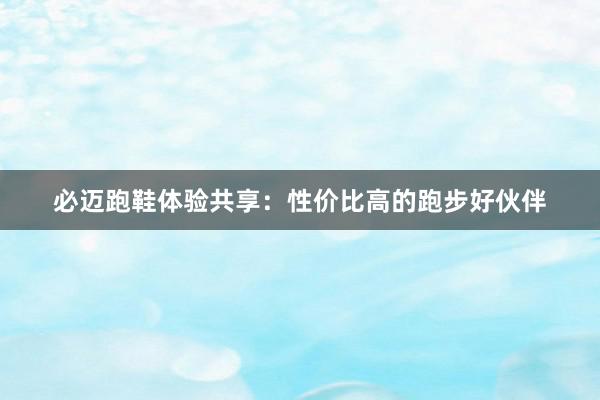 必迈跑鞋体验共享：性价比高的跑步好伙伴